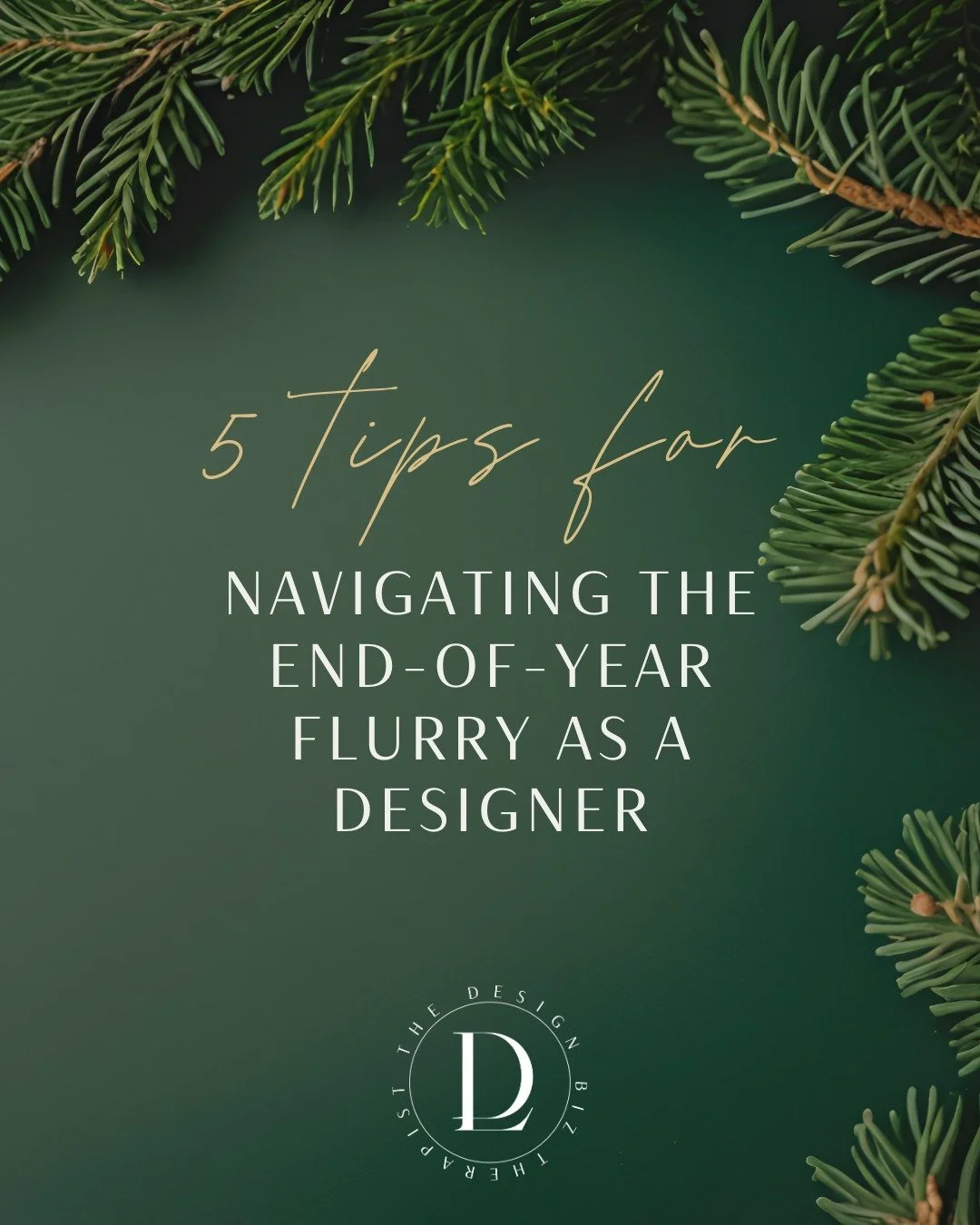 5 tips for

NAVIGATING THE END-OF-YEAR FLURRY AS A DESIGNER

THE DESIGN BIZ THERAPIST

DL